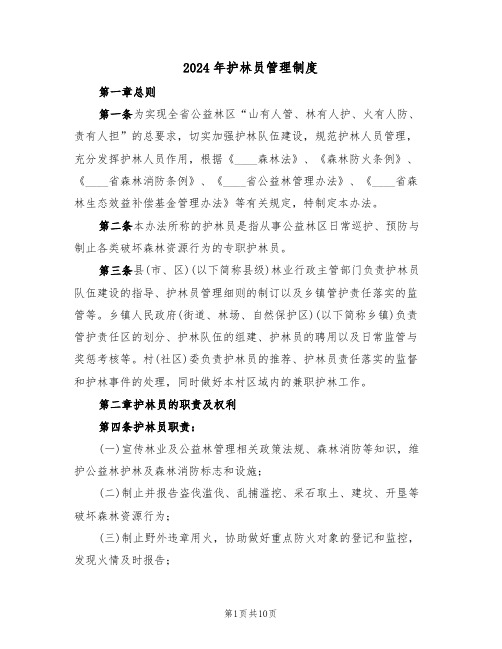 2024年护林员管理制度

第一章总则

第一条为实现全省公益林区“山有人管、林有人护、火有人防、责有人担”的总要求，切实加强护林队伍建设，规范护林人员管理，充分发挥护林人员作用，根据《____森林法》、《森林防火条例》、《____省森林消防条例》、《____省公益林管理办法》、《____省森林生态效益补偿基金管理办法》等有关规定，特制定本办法。

第二条本办法所称的护林员是指从事公益林区日常巡护、预防与制止各类破坏森林资源行为的专职护林员。

第三条县(市、区)(以下简称县级)林业行政主管部门负责护林员队伍建设的指导、护林员管理细则的制订以及乡镇管护责任落实的监管等。乡镇人民政府(街道、林场、自然保护区)(以下简称乡镇)负责管护责任区的划分、护林队伍的组建、护林员的聘用以及日常监管与奖惩考核等。村(社区)委负责护林员的推荐、护林员责任落实的监督和护林事件的处理，同时做好本村区域内的兼职护林工作。

第二章护林员的职责及权利

第四条护林员职责：

(一)宣传林业及公益林管理相关政策法规、森林消防等知识，维护公益林护林及森林消防标志和设施；

(二)制止并报告盗伐滥伐、乱捕滥挖、采石取土、建坟、开垦等破坏森林资源行为；

(三)制止野外违章用火，协助做好重点防火对象的登记和监控，发现火情及时报告；

第1页共10页